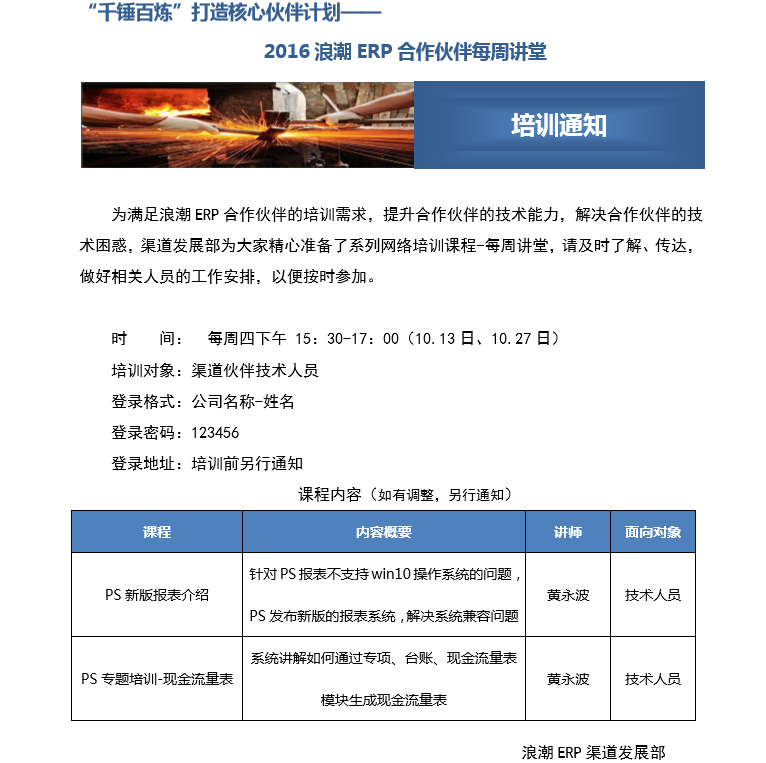 “千锤百炼”打造核心伙伴计划——

2016 浪潮 ERP 合作伙伴每周讲堂

培训通知

为满足浪潮 ERP 合作伙伴的培训需求，提升合作伙伴的技术能力，解决合作伙伴的技术困惑，渠道发展部为大家精心准备了系列网络培训课程-每周讲堂，请及时了解、传达，做好相关人员的工作安排，以便按时参加。

时　　间：　每周四下午 15：30-17：00（10.13 日、10.27 日）

培训对象：渠道伙伴技术人员

登录格式：公司名称-姓名

登录密码：123456

登录地址：培训前另行通知

课程内容（如有调整，另行通知）

| 课程 | 内容概要 | 讲师 | 面向对象 |
|---|---|---|---|
| PS 新版报表介绍 | 针对 PS 报表不支持 win10 操作系统的问题，PS 发布新版的报表系统，解决系统兼容问题 | 黄永波 | 技术人员 |
| PS 专题培训-现金流量表 | 系统讲解如何通过专项、台账、现金流量表模块生成现金流量表 | 黄永波 | 技术人员 |

浪潮 ERP 渠道发展部